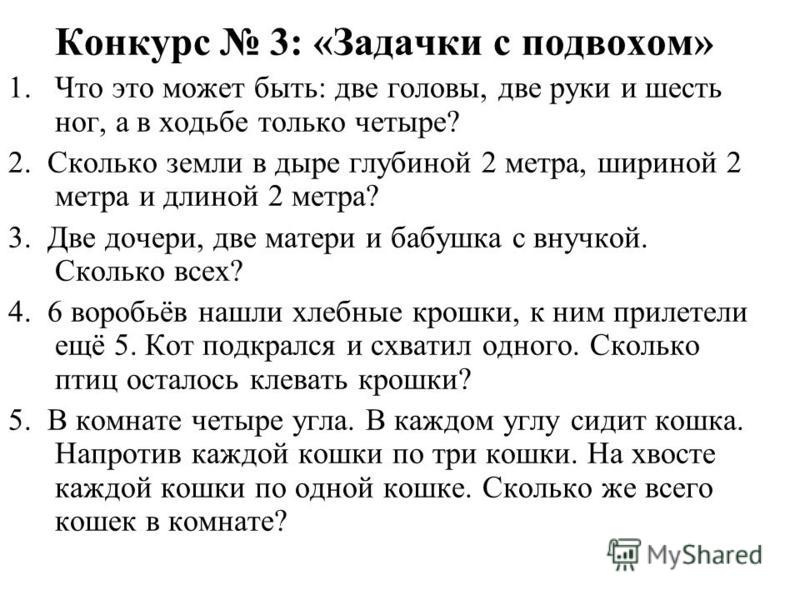 Конкурс № 3: «Задачки с подвохом»

1. Что это может быть: две головы, две руки и шесть ног, а в ходьбе только четыре?

2. Сколько земли в дыре глубиной 2 метра, шириной 2 метра и длиной 2 метра?

3. Две дочери, две матери и бабушка с внучкой. Сколько всех?

4. 6 воробьёв нашли хлебные крошки, к ним прилетели ещё 5. Кот подкрался и схватил одного. Сколько птиц осталось клевать крошки?

5. В комнате четыре угла. В каждом углу сидит кошка. Напротив каждой кошки по три кошки. На хвосте каждой кошки по одной кошке. Сколько же всего кошек в комнате?

MyShared